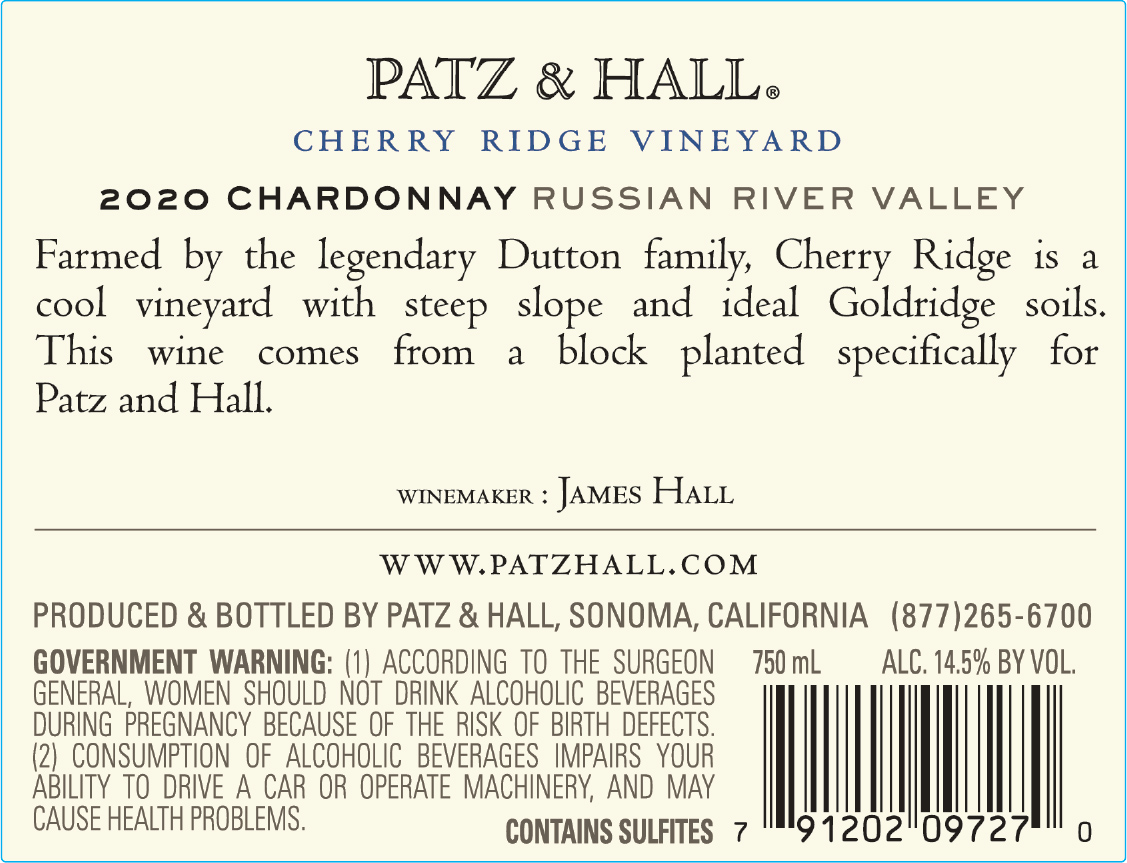 PATZ & HALL®

CHERRY RIDGE VINEYARD

2020 CHARDONNAY RUSSIAN RIVER VALLEY

Farmed by the legendary Dutton family, Cherry Ridge is a cool vineyard with steep slope and ideal Goldridge soils. This wine comes from a block planted specifically for Patz and Hall.

WINEMAKER : JAMES HALL

WWW.PATZHALL.COM

PRODUCED & BOTTLED BY PATZ & HALL, SONOMA, CALIFORNIA (877)265-6700

GOVERNMENT WARNING: (1) ACCORDING TO THE SURGEON GENERAL, WOMEN SHOULD NOT DRINK ALCOHOLIC BEVERAGES DURING PREGNANCY BECAUSE OF THE RISK OF BIRTH DEFECTS. (2) CONSUMPTION OF ALCOHOLIC BEVERAGES IMPAIRS YOUR ABILITY TO DRIVE A CAR OR OPERATE MACHINERY, AND MAY CAUSE HEALTH PROBLEMS.

CONTAINS SULFITES

750 mL ALC. 14.5% BY VOL.

7 91202 09727 0